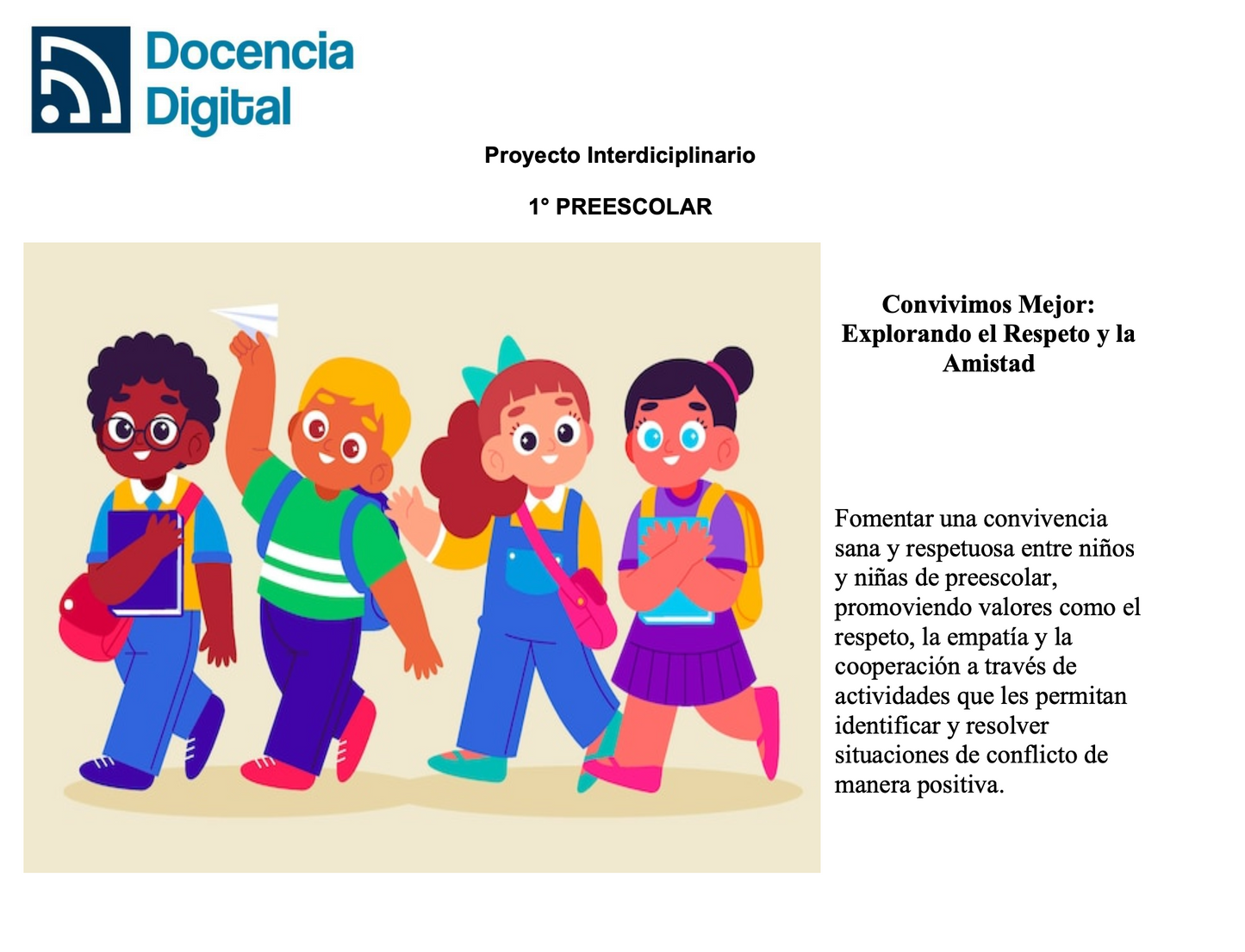 Docencia Digital

Proyecto Interdiciplinario

1° PREESCOLAR

Convivimos Mejor: Explorando el Respeto y la Amistad

Fomentar una convivencia sana y respetuosa entre niños y niñas de preescolar, promoviendo valores como el respeto, la empatía y la cooperación a través de actividades que les permitan identificar y resolver situaciones de conflicto de manera positiva.